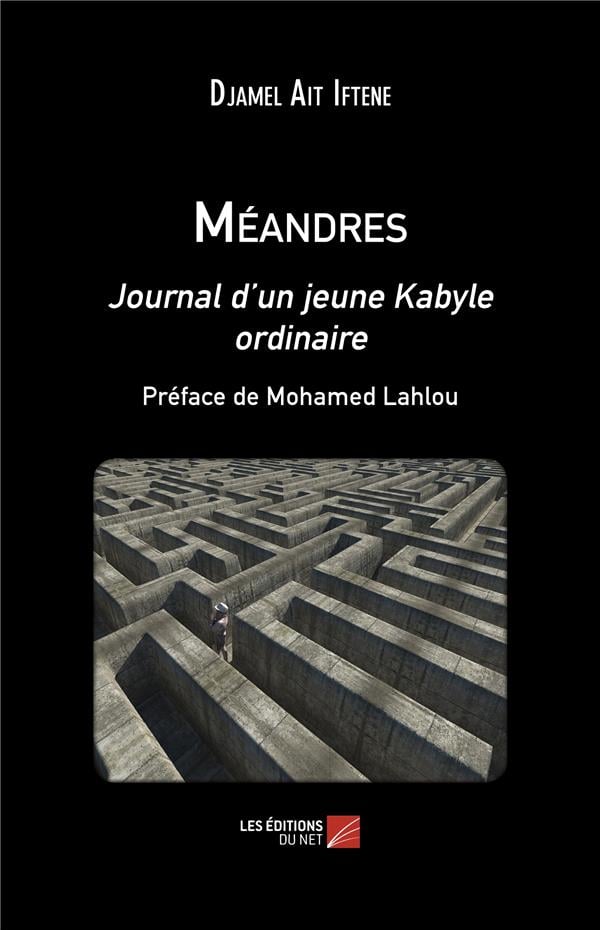 Djamel Ait Iftene

Méandres

Journal d'un jeune Kabyle ordinaire

Préface de Mohamed Lahlou

LES ÉDITIONS DU NET